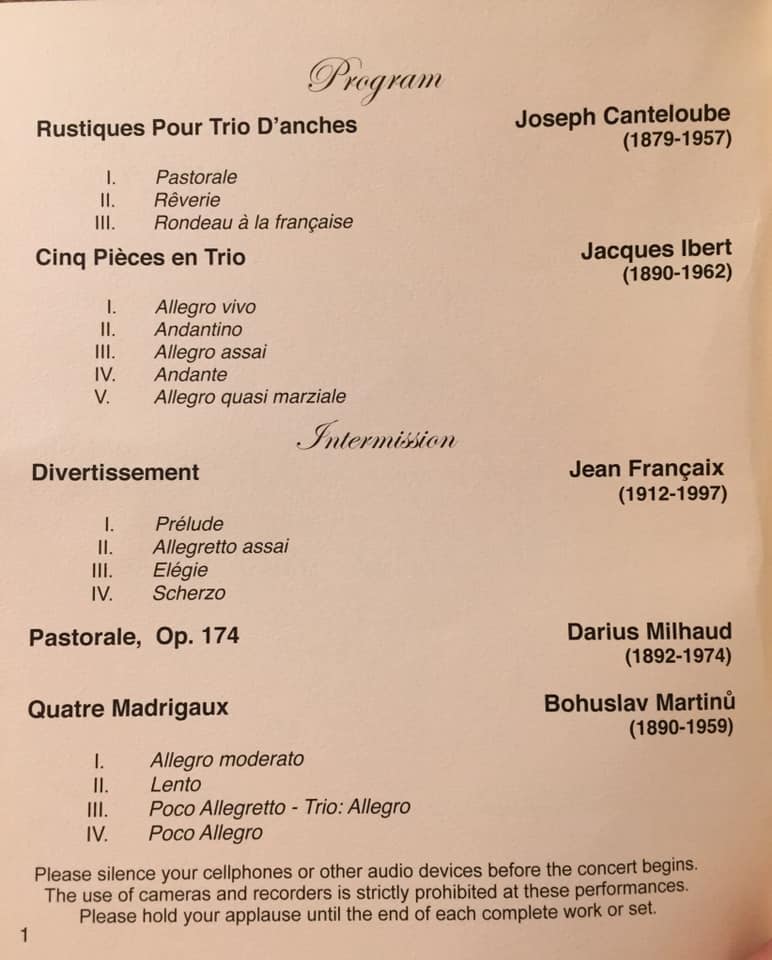 Program

Rustiques Pour Trio D'anches

Joseph Canteloube
(1879-1957)

I. Pastorale
II. Rêverie
III. Rondeau à la française

Cinq Pièces en Trio

Jacques Ibert
(1890-1962)

I. Allegro vivo
II. Andantino
III. Allegro assai
IV. Andante
V. Allegro quasi marziale

Intermission

Divertissement

Jean Françaix
(1912-1997)

I. Prélude
II. Allegretto assai
III. Elégie
IV. Scherzo

Pastorale, Op. 174

Darius Milhaud
(1892-1974)

Quatre Madrigaux

Bohuslav Martinů
(1890-1959)

I. Allegro moderato
II. Lento
III. Poco Allegretto - Trio: Allegro
IV. Poco Allegro

Please silence your cellphones or other audio devices before the concert begins.
The use of cameras and recorders is strictly prohibited at these performances.
Please hold your applause until the end of each complete work or set.

1